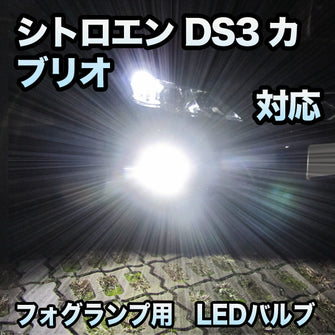 シトロエン DS3 カブリオ

対応

フォグランプ用　LEDバルブ